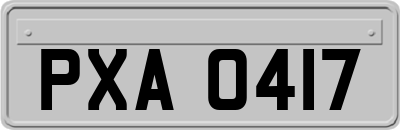 PXA 0417